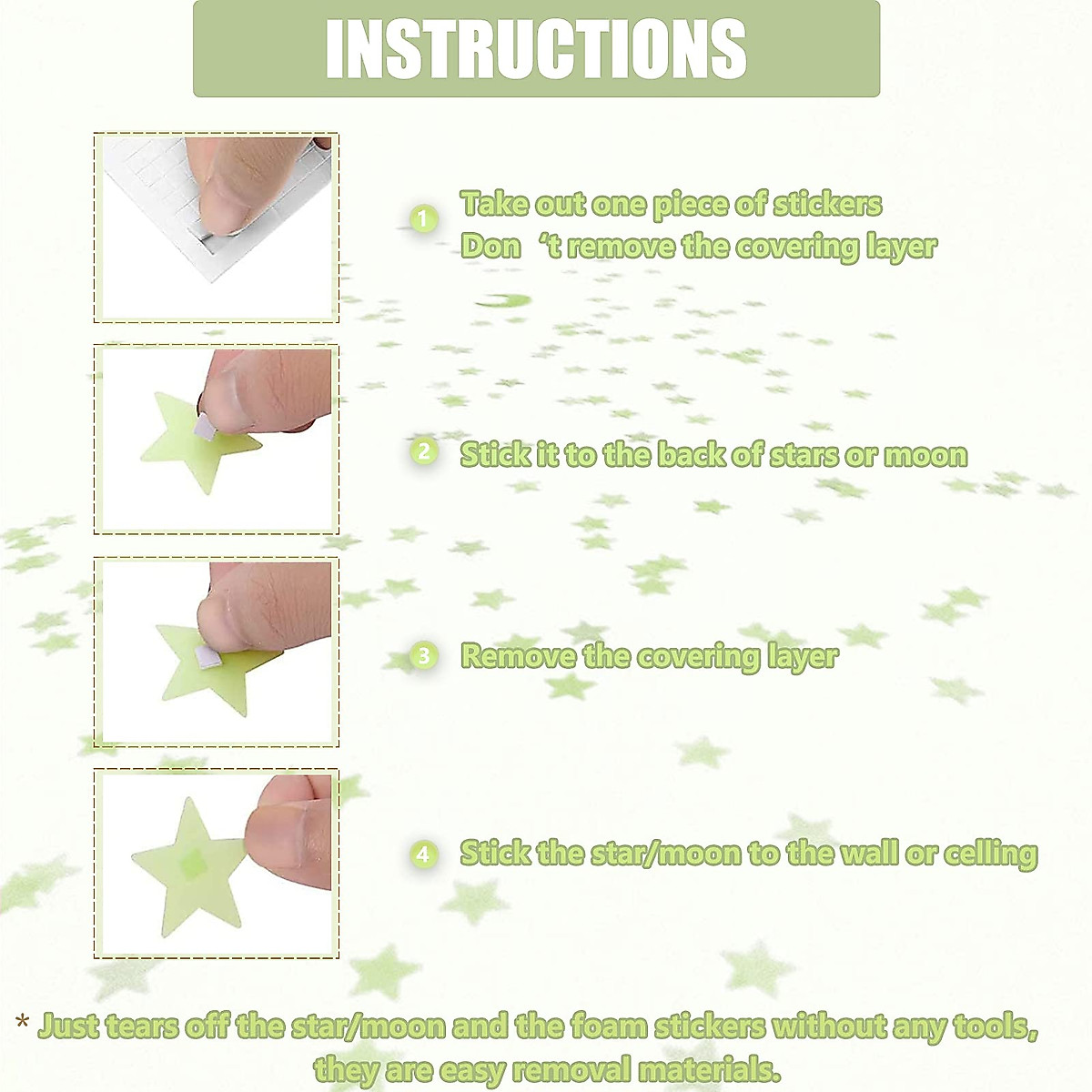 INSTRUCTIONS

1 Take out one piece of stickers
Don 't remove the covering layer

2 Stick it to the back of stars or moon

3 Remove the covering layer

4 Stick the star/moon to the wall or celling

* Just tears off the star/moon and the foam stickers without any tools, they are easy removal materials.